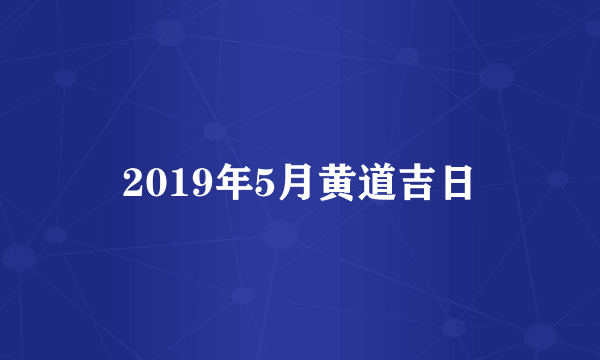 2019年5月黄道吉日